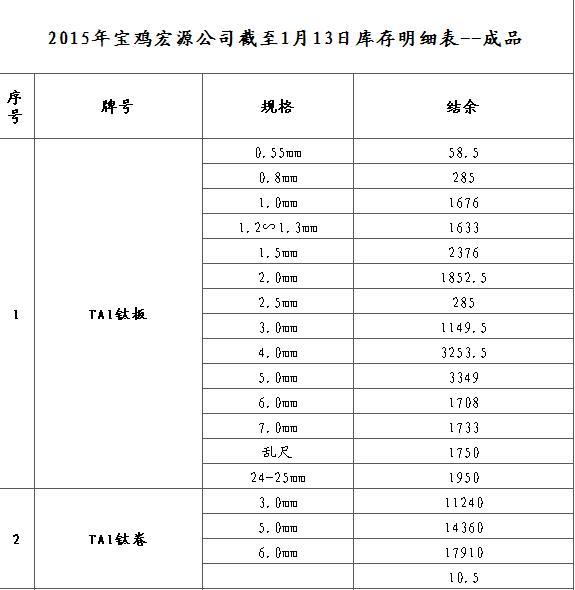 2015年宝鸡宏源公司截至1月13日库存明细表--成品

| 序号 | 牌号 | 规格 | 结余 |
|---|---|---|---|
| 1 | TA1钛板 | 0.55mm | 58.5 |
| | | 0.8mm | 285 |
| | | 1.0mm | 1676 |
| | | 1.2∽1.3mm | 1633 |
| | | 1.5mm | 2376 |
| | | 2.0mm | 1852.5 |
| | | 2.5mm | 285 |
| | | 3.0mm | 1149.5 |
| | | 4.0mm | 3253.5 |
| | | 5.0mm | 3349 |
| | | 6.0mm | 1708 |
| | | 7.0mm | 1733 |
| | | 乱尺 | 1750 |
| | | 24-25mm | 1950 |
| 2 | TA1钛卷 | 3.0mm | 11240 |
| | | 5.0mm | 14360 |
| | | 6.0mm | 17910 |
| | | | 10.5 |